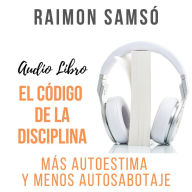 RAIMON SAMSÓ

Audio Libro

EL CÓDIGO DE LA DISCIPLINA

MÁS AUTOESTIMA Y MENOS AUTOSABOTAJE